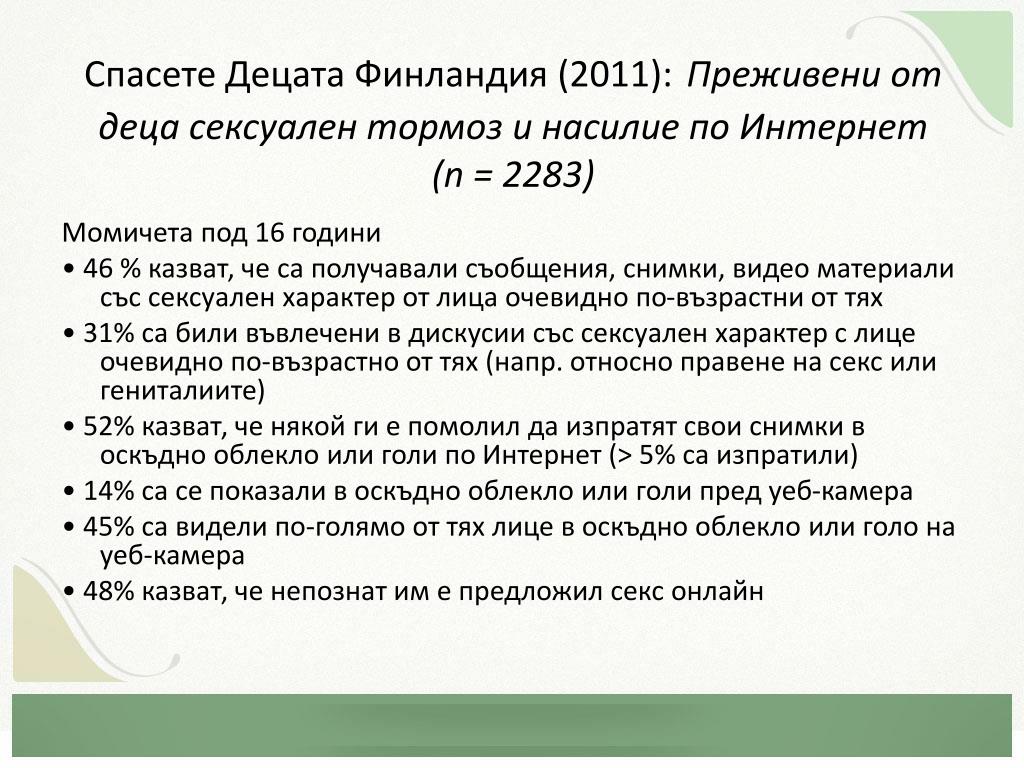 Спасете Децата Финландия (2011): Преживени от деца сексуален тормоз и насилие по Интернет (n = 2283)

Момичета под 16 години

• 46 % казват, че са получавали съобщения, снимки, видео материали със сексуален характер от лица очевидно по-възрастни от тях

• 31% са били въвлечени в дискусии със сексуален характер с лице очевидно по-възрастно от тях (напр. относно правене на секс или гениталиите)

• 52% казват, че някой ги е помолил да изпратят свои снимки в оскъдно облекло или голи по Интернет (> 5% са изпратили)

• 14% са се показали в оскъдно облекло или голи пред уеб-камера

• 45% са видели по-голямо от тях лице в оскъдно облекло или голо на уеб-камера

• 48% казват, че непознат им е предложил секс онлайн